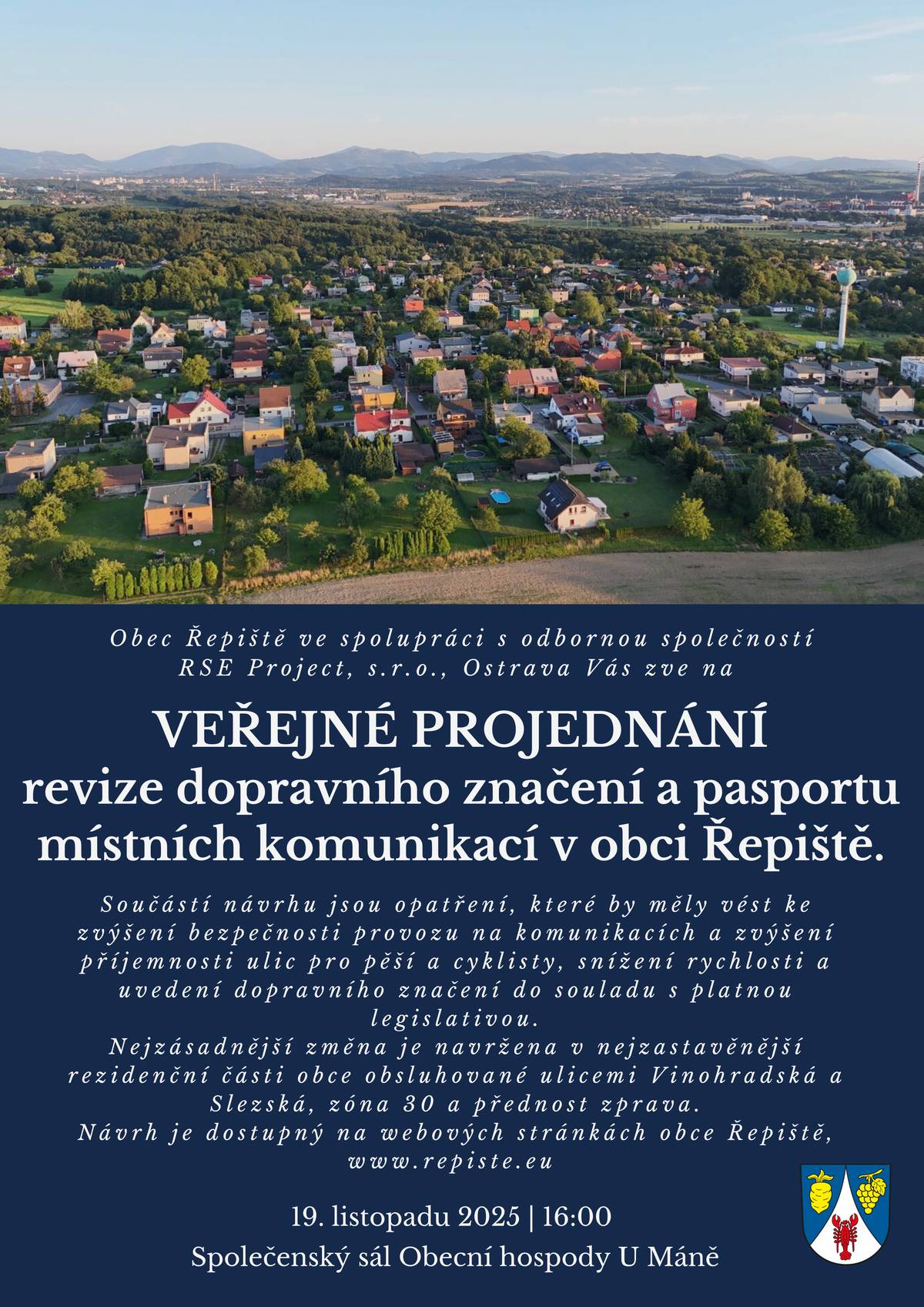 Obec Řepiště ve spolupráci s odbornou společností RSE Project, s.r.o., Ostrava Vás zve na

VEŘEJNÉ PROJEDNÁNÍ
revize dopravního značení a pasportu místních komunikací v obci Řepiště.

Součástí návrhu jsou opatření, které by měly vést ke zvýšení bezpečnosti provozu na komunikacích a zvýšení příjemnosti ulic pro pěší a cyklisty, snížení rychlosti a uvedení dopravního značení do souladu s platnou legislativou.
Nejzásadnější změna je navržena v nejzastavěnější rezidenční části obce obsluhované ulicemi Vinohradská a Slezská, zóna 30 a přednost zprava.
Návrh je dostupný na webových stránkách obce Řepiště, www.repiste.eu

19. listopadu 2025 | 16:00
Společenský sál Obecní hospody U Máně